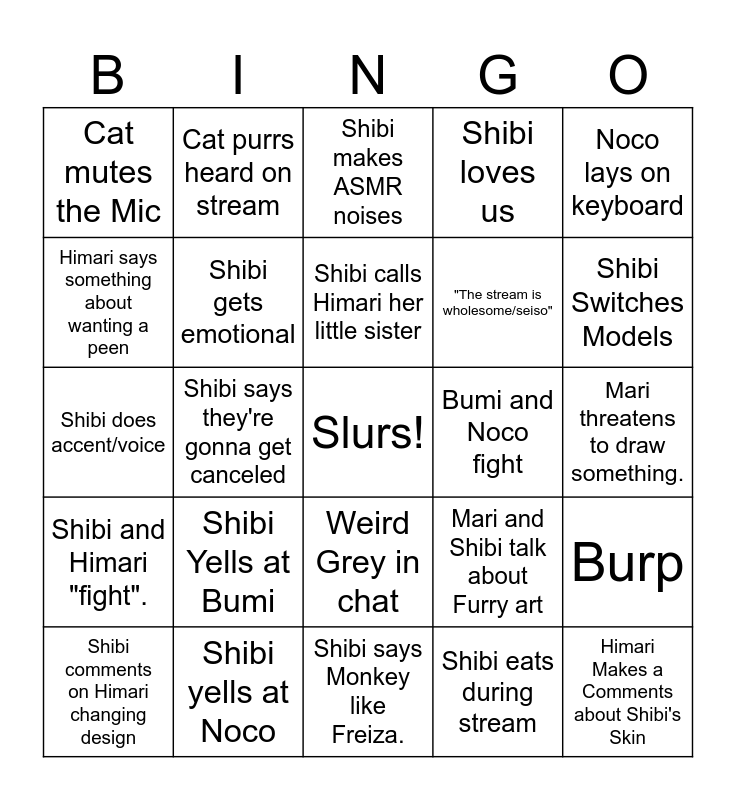 | B | I | N | G | O |
|---|---|---|---|---|
| Cat mutes the Mic | Cat purrs heard on stream | Shibi makes ASMR noises | Shibi loves us | Noco lays on keyboard |
| Himari says something about wanting a peen | Shibi gets emotional | Shibi calls Himari her little sister | "The stream is wholesome/seiso" | Shibi Switches Models |
| Shibi does accent/voice | Shibi says they're gonna get canceled | Slurs! | Bumi and Noco fight | Mari threatens to draw something. |
| Shibi and Himari "fight". | Shibi Yells at Bumi | Weird Grey in chat | Mari and Shibi talk about Furry art | Burp |
| Shibi comments on Himari changing design | Shibi yells at Noco | Shibi says Monkey like Freiza. | Shibi eats during stream | Himari Makes a Comments about Shibi's Skin |